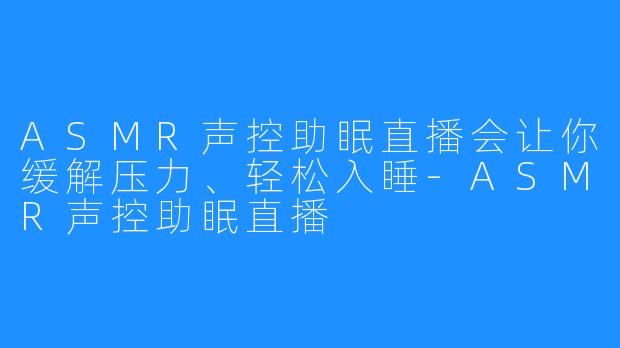 ASMR声控助眠直播会让你缓解压力、轻松入睡-ASMR声控助眠直播